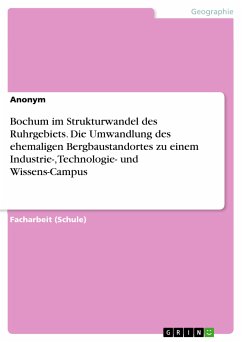 Geographie

Anonym

Bochum im Strukturwandel des Ruhrgebiets. Die Umwandlung des ehemaligen Bergbaustandortes zu einem Industrie-, Technologie- und Wissens-Campus

Facharbeit (Schule)

GRIN